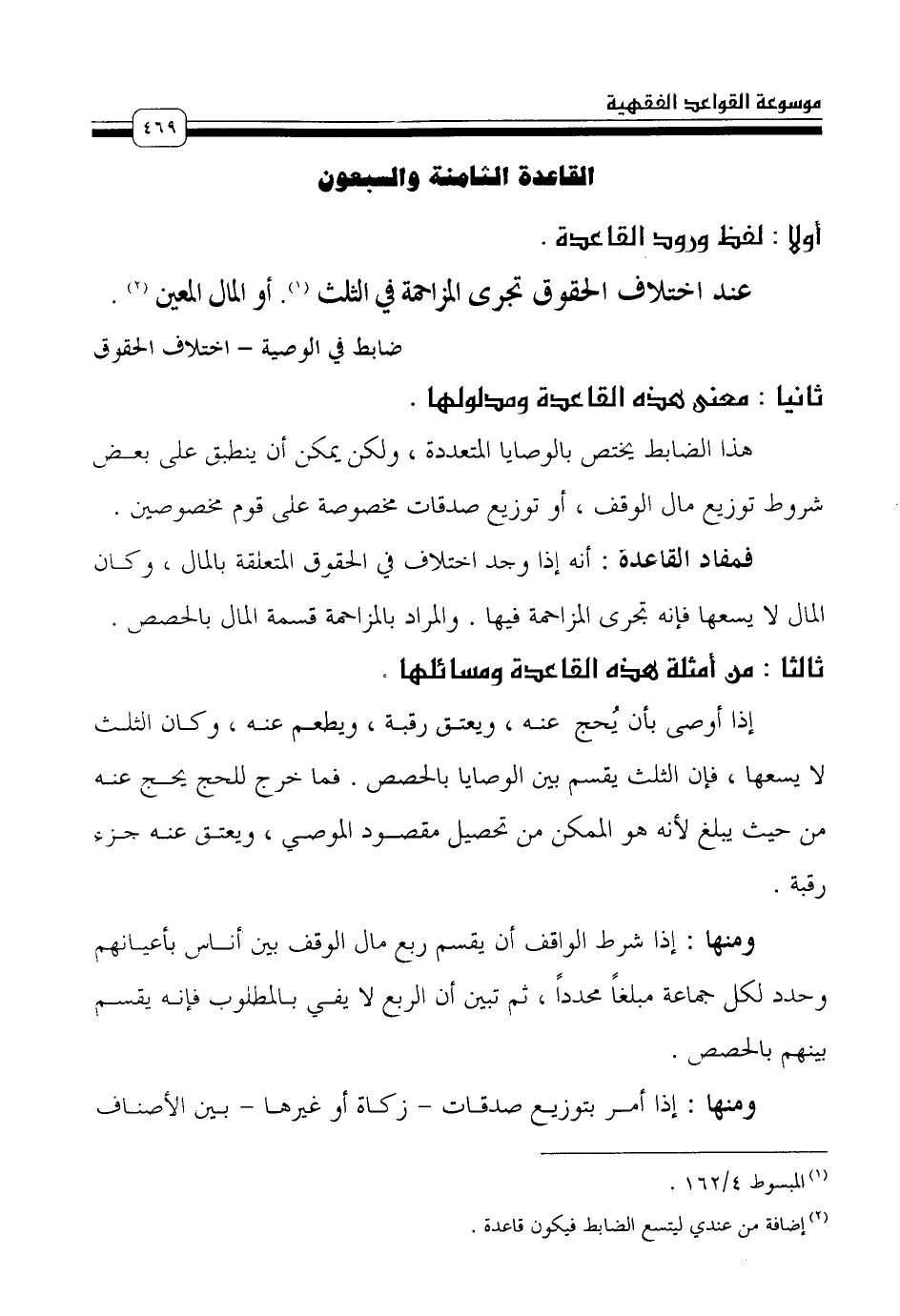 موسوعة القواعد الفقهية

٤٦٩

القاعدة الثامنة والسبعون

أولا : لفظ ورود القاعدة .

عند اختلاف الحقوق تجرى المزاحمة في الثلث (١). أو المال المعين (٢) .

ضابط في الوصية – اختلاف الحقوق

ثانيا : معنى هذه القاعدة ومدلولها .

هذا الضابط يختص بالوصايا المتعددة ، ولكن يمكن أن ينطبق على بعض شروط توزيع مال الوقف ، أو توزيع صدقات مخصوصة على قوم مخصوصين .

فمفاد القاعدة : أنه إذا وجد اختلاف في الحقوق المتعلقة بالمال ، وكان المال لا يسعها فإنه تجرى المزاحمة فيها . والمراد بالمزاحمة قسمة المال بالحصص .

ثالثا : من أمثلة هذه القاعدة ومسائلها .

إذا أوصى بأن يُحج عنه ، ويعتق رقبة ، ويطعم عنه ، وكان الثلث لا يسعها ، فإن الثلث يقسم بين الوصايا بالحصص . فما خرج للحج يحج عنه من حيث يبلغ لأنه هو الممكن من تحصيل مقصود الموصي ، ويعتق عنه جزء رقبة .

ومنها : إذا شرط الواقف أن يقسم ربع مال الوقف بين أناس بأعيانهم وحدد لكل جماعة مبلغاً محدداً ، ثم تبين أن الربع لا يفي بالمطلوب فإنه يقسم بينهم بالحصص .

ومنها : إذا أمر بتوزيع صدقات – زكاة أو غيرها – بين الأصناف

(١) المبسوط ١٦٢/٤ .

(٢) إضافة من عندي ليتسع الضابط فيكون قاعدة .